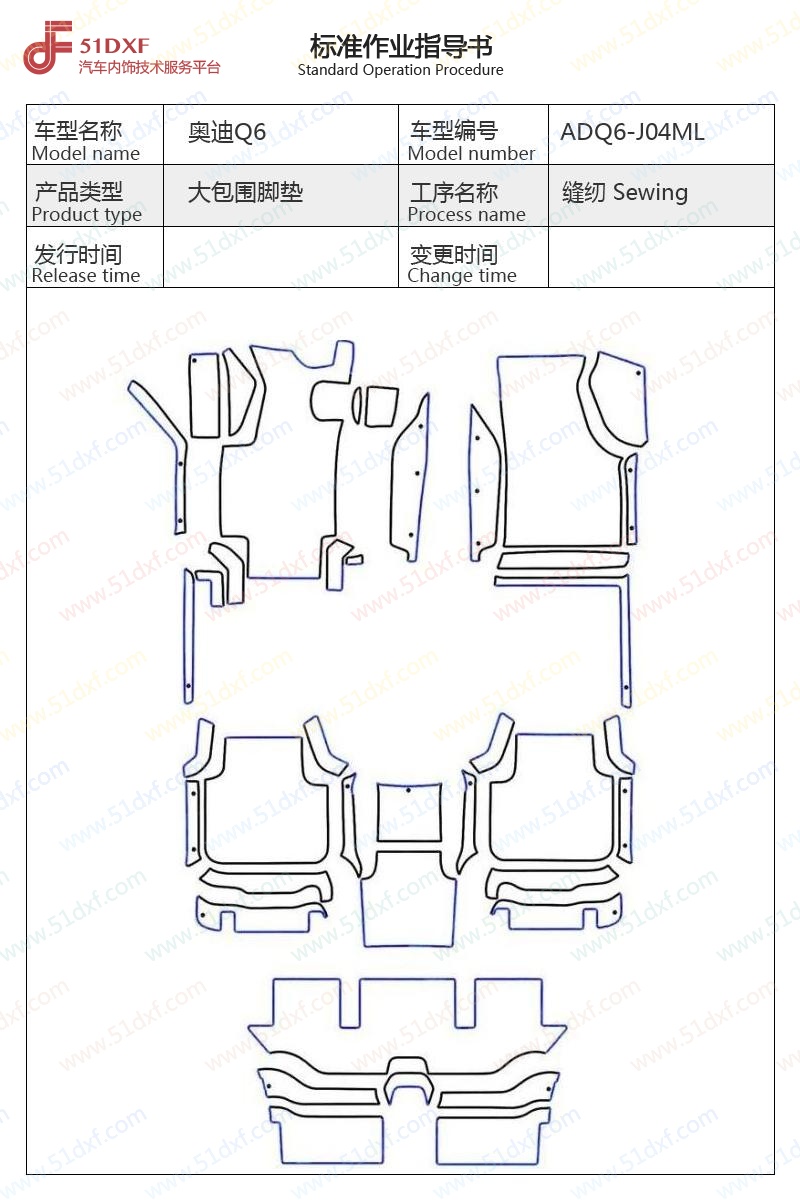 51DXF
汽车内饰技术服务平台

标准作业指导书
Standard Operation Procedure

| 车型名称 Model name | 奥迪Q6 | 车型编号 Model number | ADQ6-J04ML |
|---|---|---|---|
| 产品类型 Product type | 大包围脚垫 | 工序名称 Process name | 缝纫 Sewing |
| 发行时间 Release time | | 变更时间 Change time | |

www.51dxf.com